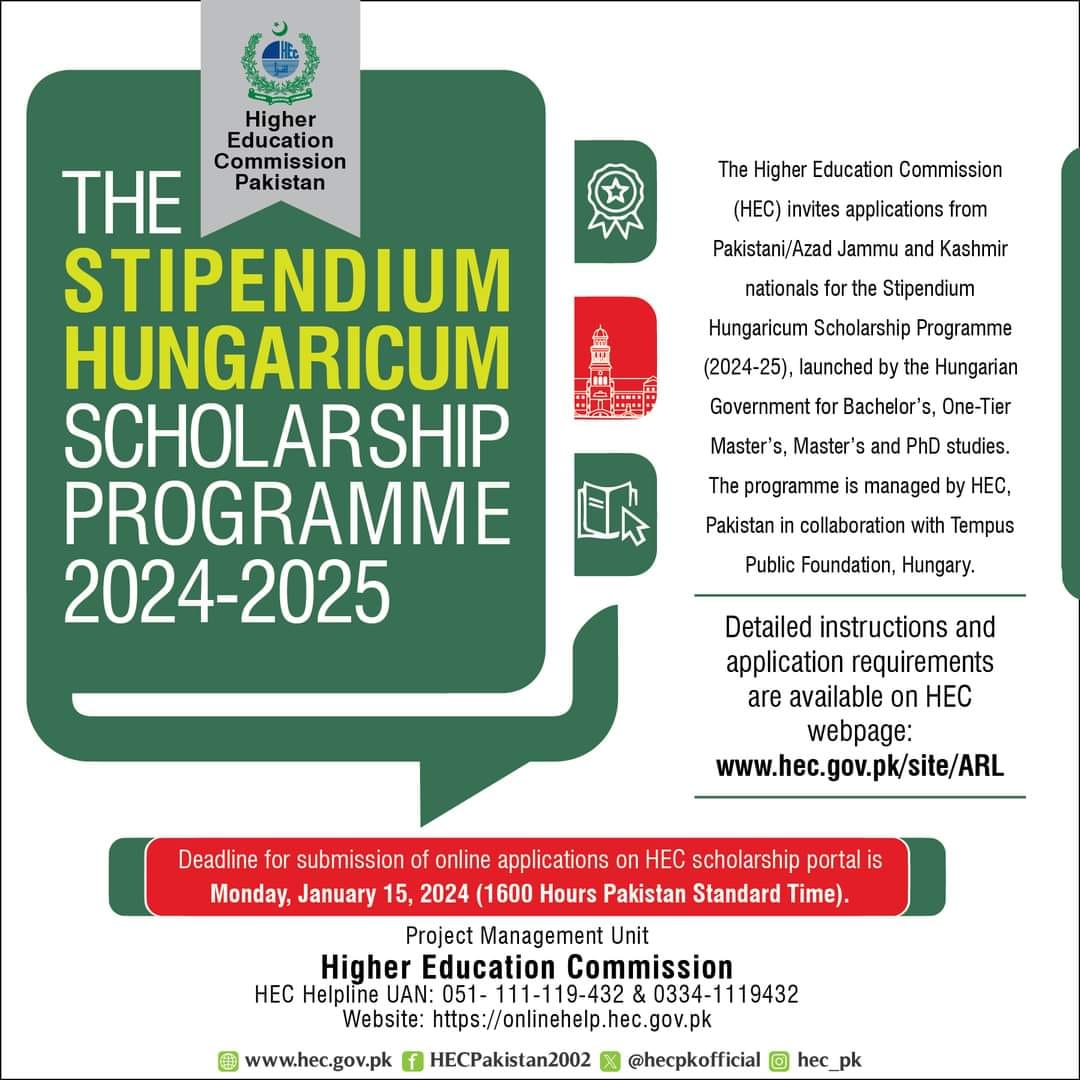 HEC

Higher Education Commission Pakistan

THE STIPENDIUM HUNGARICUM SCHOLARSHIP PROGRAMME 2024-2025

The Higher Education Commission (HEC) invites applications from Pakistani/Azad Jammu and Kashmir nationals for the Stipendium Hungaricum Scholarship Programme (2024-25), launched by the Hungarian Government for Bachelor's, One-Tier Master's, Master's and PhD studies. The programme is managed by HEC, Pakistan in collaboration with Tempus Public Foundation, Hungary.

Detailed instructions and application requirements are available on HEC webpage: www.hec.gov.pk/site/ARL

Deadline for submission of online applications on HEC scholarship portal is Monday, January 15, 2024 (1600 Hours Pakistan Standard Time).

Project Management Unit
Higher Education Commission
HEC Helpline UAN: 051- 111-119-432 & 0334-1119432
Website: https://onlinehelp.hec.gov.pk

www.hec.gov.pk HECPakistan2002 @hecpkofficial hec_pk